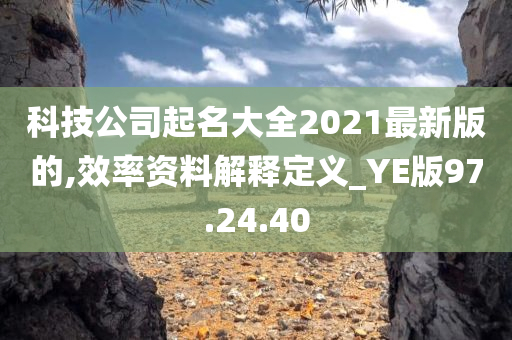 科技公司起名大全2021最新版的,效率资料解释定义_YE版97.24.40